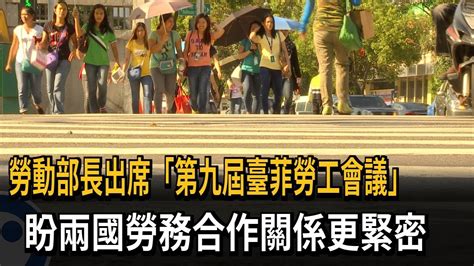 勞動部長出席「第九屆臺菲勞工會議」
盼兩國勞務合作關係更緊密